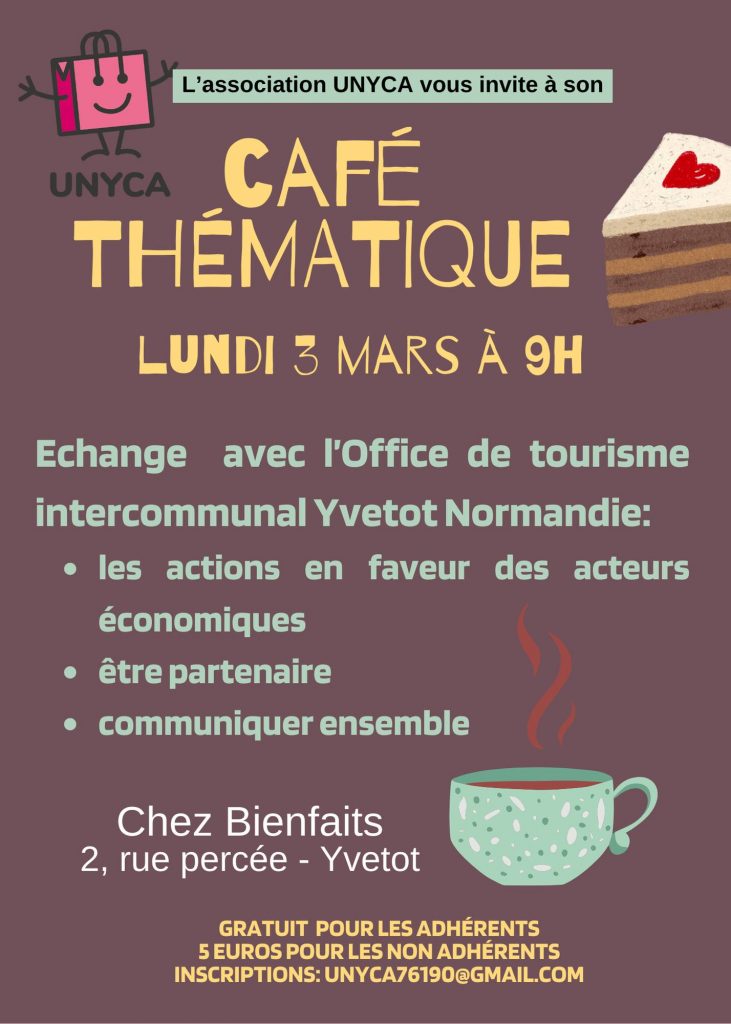 UNYCA

L'association UNYCA vous invite à son

CAFÉ THÉMATIQUE

LUNDI 3 MARS À 9H

Echange avec l'Office de tourisme intercommunal Yvetot Normandie:

• les actions en faveur des acteurs économiques
• être partenaire
• communiquer ensemble

Chez Bienfaits
2, rue percée - Yvetot

GRATUIT POUR LES ADHÉRENTS
5 EUROS POUR LES NON ADHÉRENTS
INSCRIPTIONS: UNYCA76190@GMAIL.COM